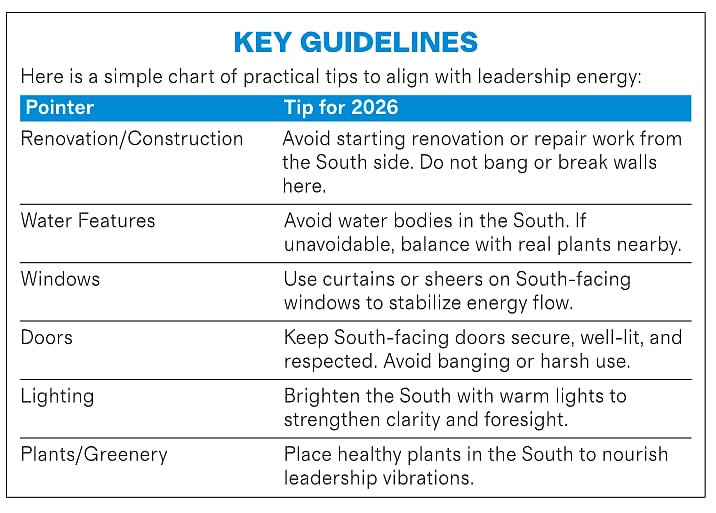 KEY GUIDELINES

Here is a simple chart of practical tips to align with leadership energy:

| Pointer | Tip for 2026 |
|---|---|
| Renovation/Construction | Avoid starting renovation or repair work from the South side. Do not bang or break walls here. |
| Water Features | Avoid water bodies in the South. If unavoidable, balance with real plants nearby. |
| Windows | Use curtains or sheers on South-facing windows to stabilize energy flow. |
| Doors | Keep South-facing doors secure, well-lit, and respected. Avoid banging or harsh use. |
| Lighting | Brighten the South with warm lights to strengthen clarity and foresight. |
| Plants/Greenery | Place healthy plants in the South to nourish leadership vibrations. |